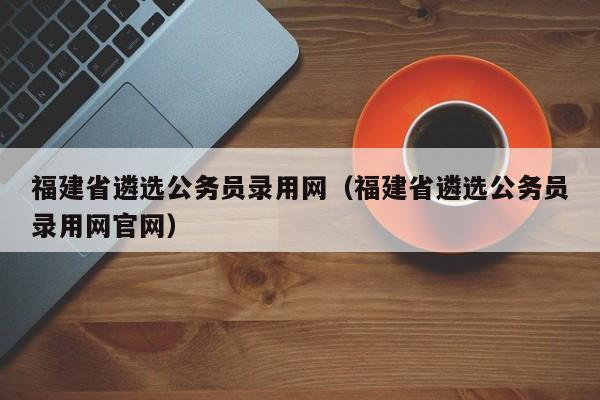 福建省遴选公务员录用网（福建省遴选公务员录用网官网）